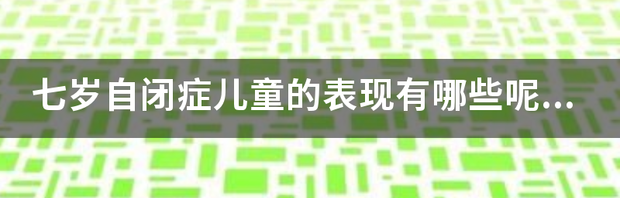 七岁自闭症儿童的表现有哪些呢...